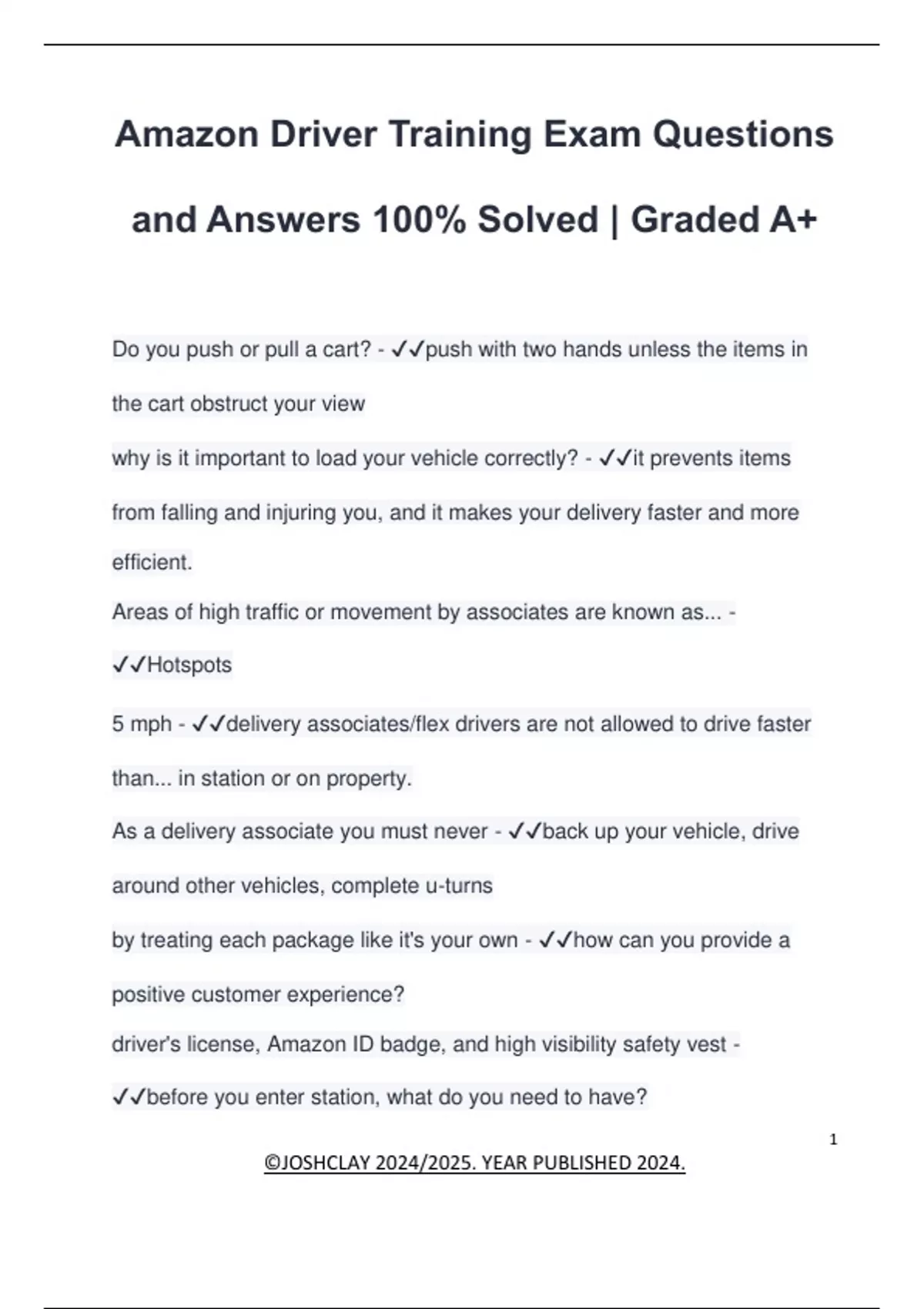 Amazon Driver Training Exam Questions and Answers 100% Solved | Graded A+

Do you push or pull a cart? - ✓✓push with two hands unless the items in the cart obstruct your view

why is it important to load your vehicle correctly? - ✓✓it prevents items from falling and injuring you, and it makes your delivery faster and more efficient.

Areas of high traffic or movement by associates are known as... - ✓✓Hotspots

5 mph - ✓✓delivery associates/flex drivers are not allowed to drive faster than... in station or on property.

As a delivery associate you must never - ✓✓back up your vehicle, drive around other vehicles, complete u-turns

by treating each package like it's your own - ✓✓how can you provide a positive customer experience?

driver's license, Amazon ID badge, and high visibility safety vest - ✓✓before you enter station, what do you need to have?

1

©JOSHCLAY 2024/2025. YEAR PUBLISHED 2024.